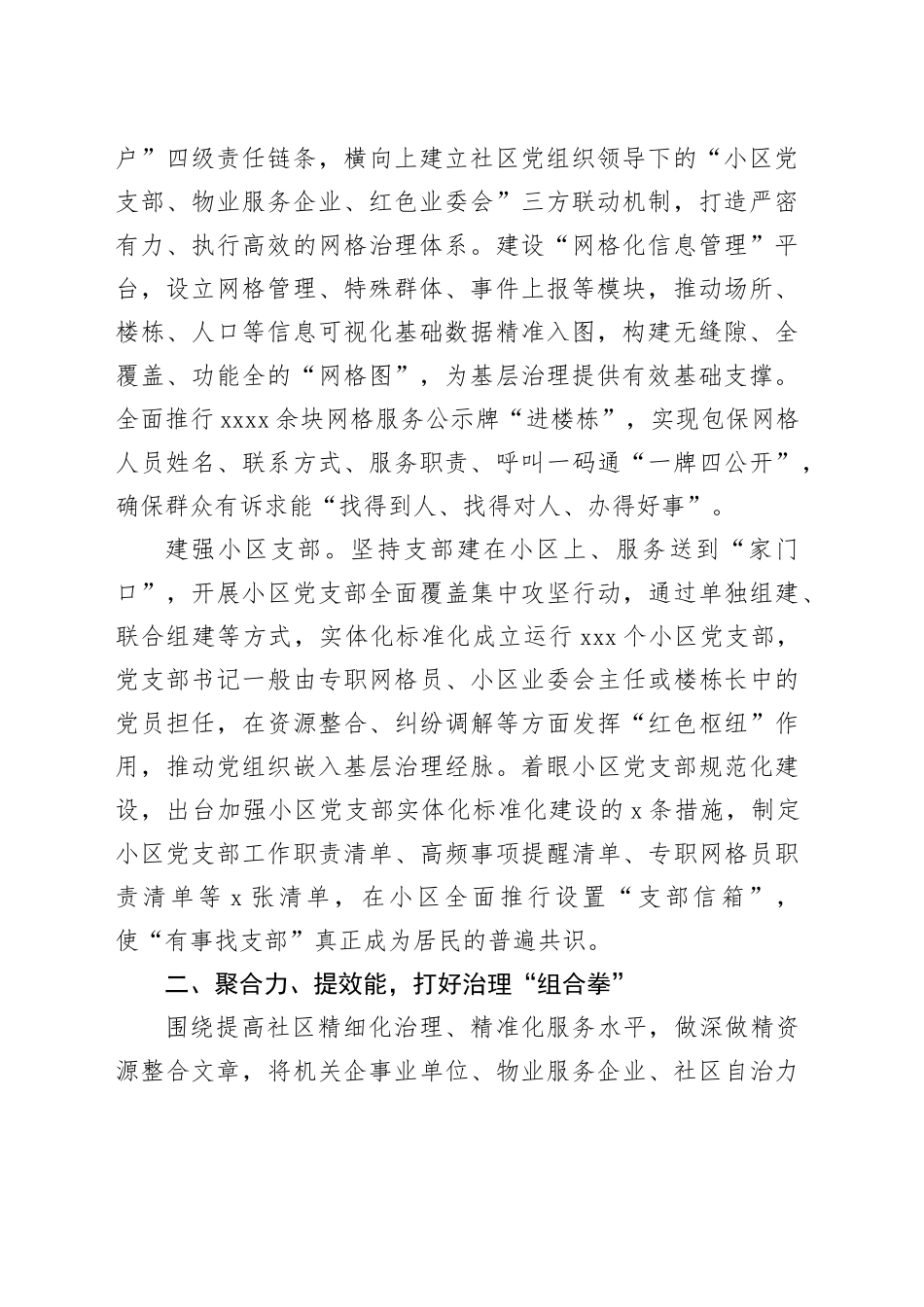 户”四级责任链条，横向上建立社区党组织领导下的“小区党支部、物业服务企业、红色业委会”三方联动机制，打造严密有力、执行高效的网格治理体系。建设“网格化信息管理”平台，设立网格管理、特殊群体、事件上报等模块，推动场所、楼栋、人口等信息可视化基础数据精准入图，构建无缝隙、全覆盖、功能全的“网格图”，为基层治理提供有效基础支撑。全面推行 xxxx 余块网格服务公示牌“进楼栋”，实现包保网格人员姓名、联系方式、服务职责、呼叫一码通“一牌四公开”，确保群众有诉求能“找得到人、找得对人、办得好事”。

建强小区支部。坚持支部建在小区上、服务送到“家门口”，开展小区党支部全面覆盖集中攻坚行动，通过单独组建、联合组建等方式，实体化标准化成立运行 xxx 个小区党支部，党支部书记一般由专职网格员、小区业委会主任或楼栋长中的党员担任，在资源整合、纠纷调解等方面发挥“红色枢纽”作用，推动党组织嵌入基层治理经脉。着眼小区党支部规范化建设，出台加强小区党支部实体化标准化建设的 x 条措施，制定小区党支部工作职责清单、高频事项提醒清单、专职网格员职责清单等 x 张清单，在小区全面推行设置“支部信箱”，使“有事找支部”真正成为居民的普遍共识。

二、聚合力、提效能，打好治理“组合拳”

围绕提高社区精细化治理、精准化服务水平，做深做精资源整合文章，将机关企事业单位、物业服务企业、社区自治力